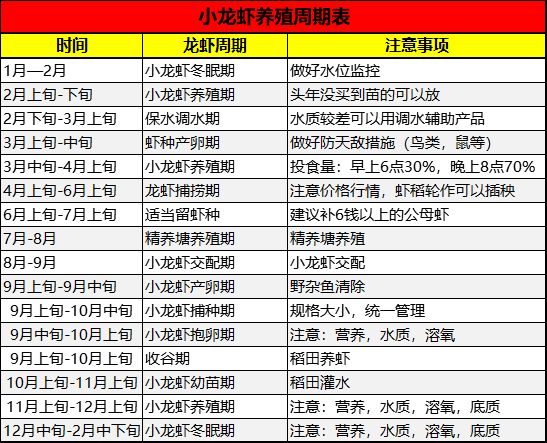 小龙虾养殖周期表

| 时间 | 龙虾周期 | 注意事项 |
|---|---|---|
| 1月—2月 | 小龙虾冬眠期 | 做好水位监控 |
| 2月上旬-下旬 | 小龙虾养殖期 | 头年没买到苗的可以放 |
| 2月下旬-3月上旬 | 保水调水期 | 水质较差可以用调水辅助产品 |
| 3月上旬-中旬 | 虾种产卵期 | 做好防天敌措施（鸟类，鼠等） |
| 3月中旬-4月上旬 | 小龙虾养殖期 | 投食量：早上6点30%，晚上8点70% |
| 4月上旬-6月上旬 | 龙虾捕捞期 | 注意价格行情，虾稻轮作可以插秧 |
| 6月上旬-7月上旬 | 适当留虾种 | 建议补6钱以上的公母虾 |
| 7月-8月 | 精养塘养殖期 | 精养塘养殖 |
| 8月-9月 | 小龙虾交配期 | 小龙虾交配 |
| 9月上旬-9月中旬 | 小龙虾产卵期 | 野杂鱼清除 |
| 9月上旬-10月中旬 | 小龙虾捕种期 | 规格大小，统一管理 |
| 9月中旬-10月上旬 | 小龙虾抱卵期 | 注意：营养，水质，溶氧 |
| 9月上旬-10月上旬 | 收谷期 | 稻田养虾 |
| 10月上旬-11月上旬 | 小龙虾幼苗期 | 稻田灌水 |
| 11月上旬-12月上旬 | 小龙虾养殖期 | 注意：营养，水质，溶氧，底质 |
| 12月中旬-2月中下旬 | 小龙虾冬眠期 | 注意：营养，水质，溶氧，底质 |